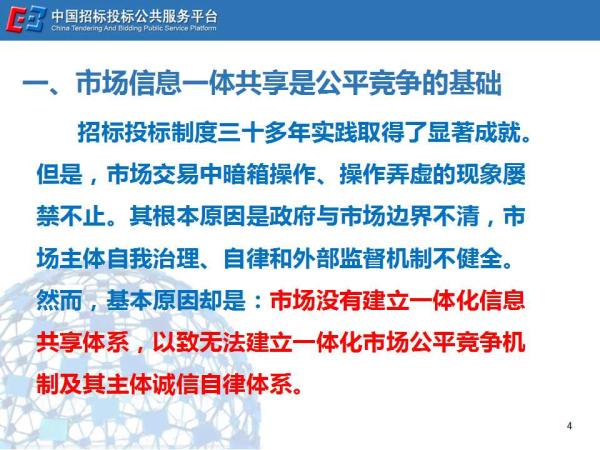 中国招标投标公共服务平台
China Tendering And Bidding Public Service Platform

一、市场信息一体共享是公平竞争的基础

招标投标制度三十多年实践取得了显著成就。但是，市场交易中暗箱操作、操作弄虚的现象屡禁不止。其根本原因是政府与市场边界不清，市场主体自我治理、自律和外部监督机制不健全。然而，基本原因却是：市场没有建立一体化信息共享体系，以致无法建立一体化市场公平竞争机制及其主体诚信自律体系。

4